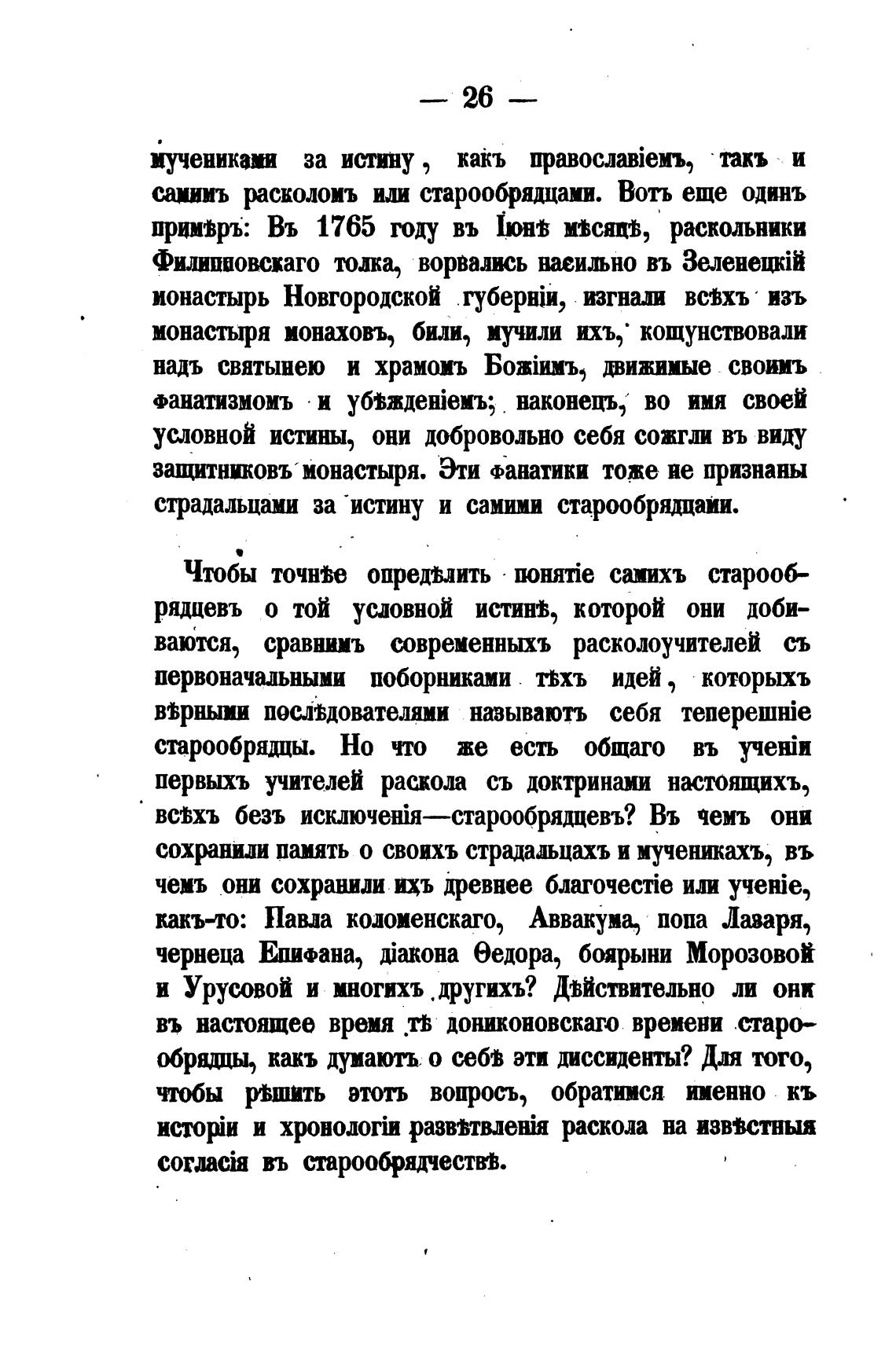 — 26 —

мучениками за истину, какъ православіемъ, такъ и самимъ расколомъ или старообрядцами. Вотъ еще одинъ примѣръ: Въ 1765 году въ Іюнѣ мѣсяцѣ, раскольники Филипповскаго толка, ворвались насильно въ Зеленецкій монастырь Новгородской губерніи, изгнали всѣхъ изъ монастыря монаховъ, били, мучили ихъ, кощунствовали надъ святынею и храмомъ Божіимъ, движимые своимъ фанатизмомъ и убѣжденіемъ; наконецъ, во имя своей условной истины, они добровольно себя сожгли въ виду защитниковъ монастыря. Эти фанатики тоже не признаны страдальцами за истину и самими старообрядцами.

Чтобы точнѣе опредѣлить понятіе самихъ старообрядцевъ о той условной истинѣ, которой они добиваются, сравнимъ современныхъ расколоучителей съ первоначальными поборниками тѣхъ идей, которыхъ вѣрными послѣдователями называютъ себя теперешніе старообрядцы. Но что же есть общаго въ ученіи первыхъ учителей раскола съ доктринами настоящихъ, всѣхъ безъ исключенія—старообрядцевъ? Въ чемъ они сохранили память о своихъ страдальцахъ и мученикахъ, въ чемъ они сохранили ихъ древнее благочестіе или ученіе, какъ-то: Павла коломенскаго, Аввакума, попа Лазаря, чернеца Епифана, діакона Ѳедора, боярыни Морозовой и Урусовой и многихъ другихъ? Дѣйствительно ли они въ настоящее время тѣ дониконовскаго времени старообрядцы, какъ думаютъ о себѣ эти диссиденты? Для того, чтобы рѣшить этотъ вопросъ, обратимся именно къ исторіи и хронологіи развѣтвленія раскола на извѣстныя согласія въ старообрядчествѣ.